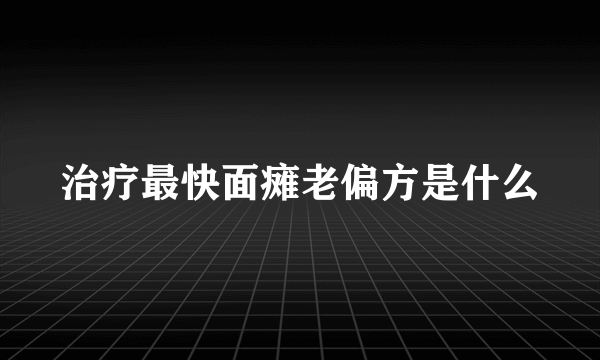 治疗最快面瘫老偏方是什么